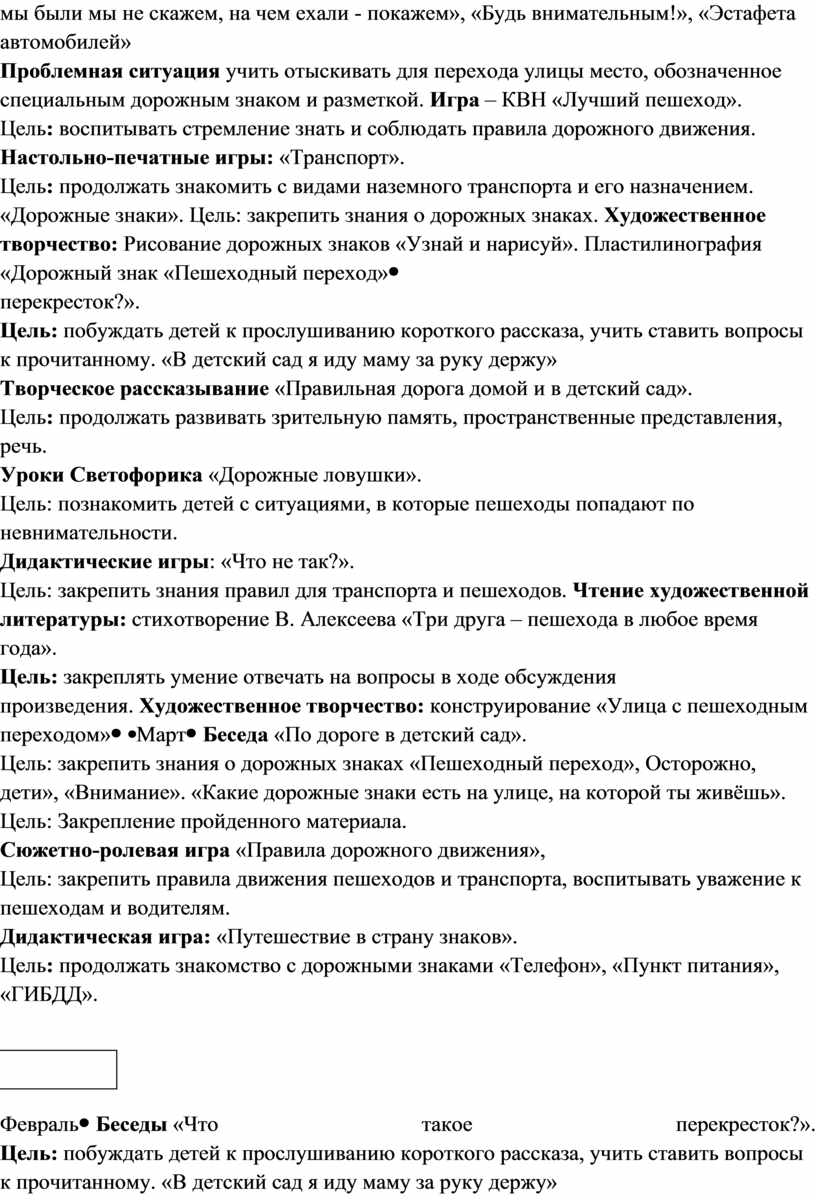 мы были мы не скажем, на чем ехали - покажем», «Будь внимательным!», «Эстафета автомобилей»
Проблемная ситуация учить отыскивать для перехода улицы место, обозначенное специальным дорожным знаком и разметкой. Игра – КВН «Лучший пешеход».
Цель: воспитывать стремление знать и соблюдать правила дорожного движения.
Настольно-печатные игры: «Транспорт».
Цель: продолжать знакомить с видами наземного транспорта и его назначением. «Дорожные знаки». Цель: закрепить знания о дорожных знаках. Художественное творчество: Рисование дорожных знаков «Узнай и нарисуй». Пластилинография «Дорожный знак «Пешеходный переход»•
перекресток?».
Цель: побуждать детей к прослушиванию короткого рассказа, учить ставить вопросы к прочитанному. «В детский сад я иду маму за руку держу»
Творческое рассказывание «Правильная дорога домой и в детский сад».
Цель: продолжать развивать зрительную память, пространственные представления, речь.
Уроки Светофорика «Дорожные ловушки».
Цель: познакомить детей с ситуациями, в которые пешеходы попадают по невнимательности.
Дидактические игры: «Что не так?».
Цель: закрепить знания правил для транспорта и пешеходов. Чтение художественной литературы: стихотворение В. Алексеева «Три друга – пешехода в любое время года».
Цель: закреплять умение отвечать на вопросы в ходе обсуждения произведения. Художественное творчество: конструирование «Улица с пешеходным переходом»• •Март• Беседа «По дороге в детский сад».
Цель: закрепить знания о дорожных знаках «Пешеходный переход», Осторожно, дети», «Внимание». «Какие дорожные знаки есть на улице, на которой ты живёшь».
Цель: Закрепление пройденного материала.
Сюжетно-ролевая игра «Правила дорожного движения»,
Цель: закрепить правила движения пешеходов и транспорта, воспитывать уважение к пешеходам и водителям.
Дидактическая игра: «Путешествие в страну знаков».
Цель: продолжать знакомство с дорожными знаками «Телефон», «Пункт питания», «ГИБДД».

Февраль• Беседы «Что такое перекресток?».
Цель: побуждать детей к прослушиванию короткого рассказа, учить ставить вопросы к прочитанному. «В детский сад я иду маму за руку держу»